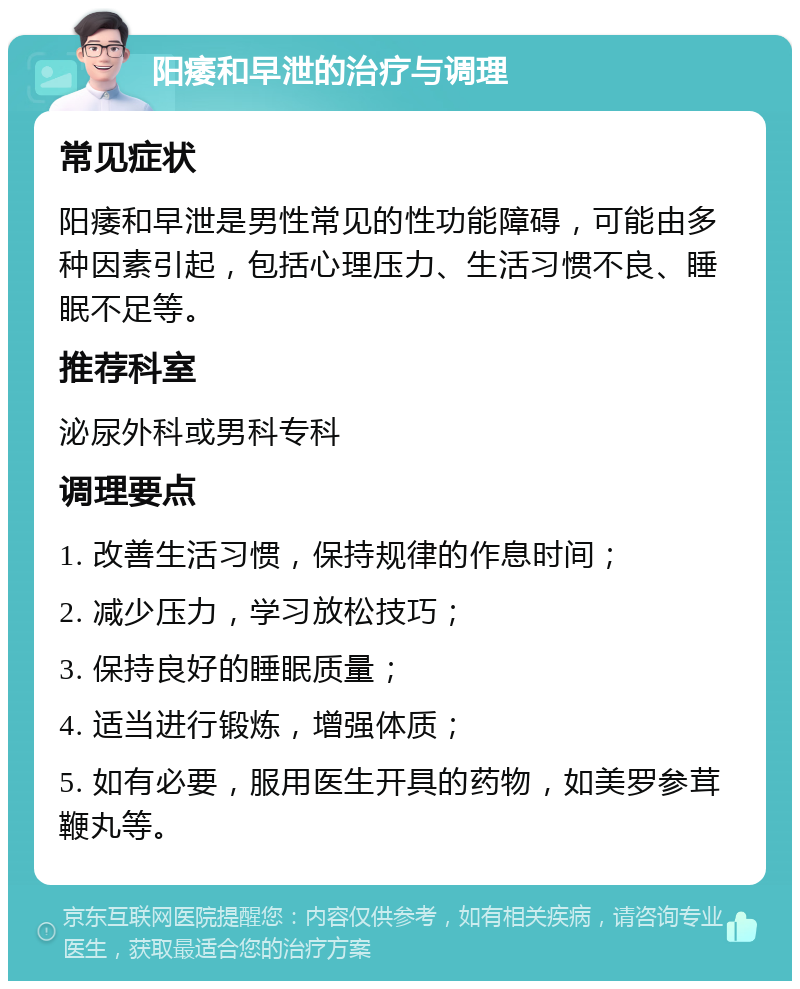 阳痿和早泄的治疗与调理

常见症状

阳痿和早泄是男性常见的性功能障碍，可能由多种因素引起，包括心理压力、生活习惯不良、睡眠不足等。

推荐科室

泌尿外科或男科专科

调理要点

1. 改善生活习惯，保持规律的作息时间；

2. 减少压力，学习放松技巧；

3. 保持良好的睡眠质量；

4. 适当进行锻炼，增强体质；

5. 如有必要，服用医生开具的药物，如美罗参茸鞭丸等。

京东互联网医院提醒您：内容仅供参考，如有相关疾病，请咨询专业医生，获取最适合您的治疗方案